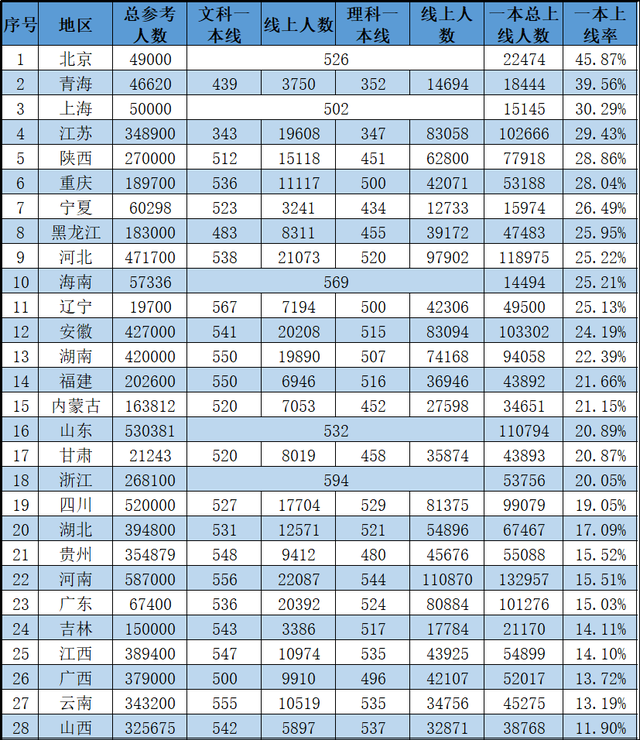 | 序号 | 地区 | 总参考人数 | 文科一本线 | 线上人数 | 理科一本线 | 线上人数 | 一本总上线人数 | 一本上线率 |
|---|---|---|---|---|---|---|---|---|
| 1 | 北京 | 49000 | 526 | | | | 22474 | 45.87% |
| 2 | 青海 | 46620 | 439 | 3750 | 352 | 14694 | 18444 | 39.56% |
| 3 | 上海 | 50000 | 502 | | | | 15145 | 30.29% |
| 4 | 江苏 | 348900 | 343 | 19608 | 347 | 83058 | 102666 | 29.43% |
| 5 | 陕西 | 270000 | 512 | 15118 | 451 | 62800 | 77918 | 28.86% |
| 6 | 重庆 | 189700 | 536 | 11117 | 500 | 42071 | 53188 | 28.04% |
| 7 | 宁夏 | 60298 | 523 | 3241 | 434 | 12733 | 15974 | 26.49% |
| 8 | 黑龙江 | 183000 | 483 | 8311 | 455 | 39172 | 47483 | 25.95% |
| 9 | 河北 | 471700 | 538 | 21073 | 520 | 97902 | 118975 | 25.22% |
| 10 | 海南 | 57336 | 569 | | | | 14494 | 25.21% |
| 11 | 辽宁 | 19700 | 567 | 7194 | 500 | 42306 | 49500 | 25.13% |
| 12 | 安徽 | 427000 | 541 | 20208 | 515 | 83094 | 103302 | 24.19% |
| 13 | 湖南 | 420000 | 550 | 19890 | 507 | 74168 | 94058 | 22.39% |
| 14 | 福建 | 202600 | 550 | 6946 | 516 | 36946 | 43892 | 21.66% |
| 15 | 内蒙古 | 163812 | 520 | 7053 | 452 | 27598 | 34651 | 21.15% |
| 16 | 山东 | 530381 | 532 | | | | 110794 | 20.89% |
| 17 | 甘肃 | 21243 | 520 | 8019 | 458 | 35874 | 43893 | 20.87% |
| 18 | 浙江 | 268100 | 594 | | | | 53756 | 20.05% |
| 19 | 四川 | 520000 | 527 | 17704 | 529 | 81375 | 99079 | 19.05% |
| 20 | 湖北 | 394800 | 531 | 12571 | 521 | 54896 | 67467 | 17.09% |
| 21 | 贵州 | 354879 | 548 | 9412 | 480 | 45676 | 55088 | 15.52% |
| 22 | 河南 | 587000 | 556 | 22087 | 544 | 110870 | 132957 | 15.51% |
| 23 | 广东 | 67400 | 536 | 20392 | 524 | 80884 | 101276 | 15.03% |
| 24 | 吉林 | 150000 | 543 | 3386 | 517 | 17784 | 21170 | 14.11% |
| 25 | 江西 | 389400 | 547 | 10974 | 535 | 43925 | 54899 | 14.10% |
| 26 | 广西 | 379000 | 500 | 9910 | 496 | 42107 | 52017 | 13.72% |
| 27 | 云南 | 343200 | 555 | 10519 | 535 | 34756 | 45275 | 13.19% |
| 28 | 山西 | 325675 | 542 | 5897 | 537 | 32871 | 38768 | 11.90% |